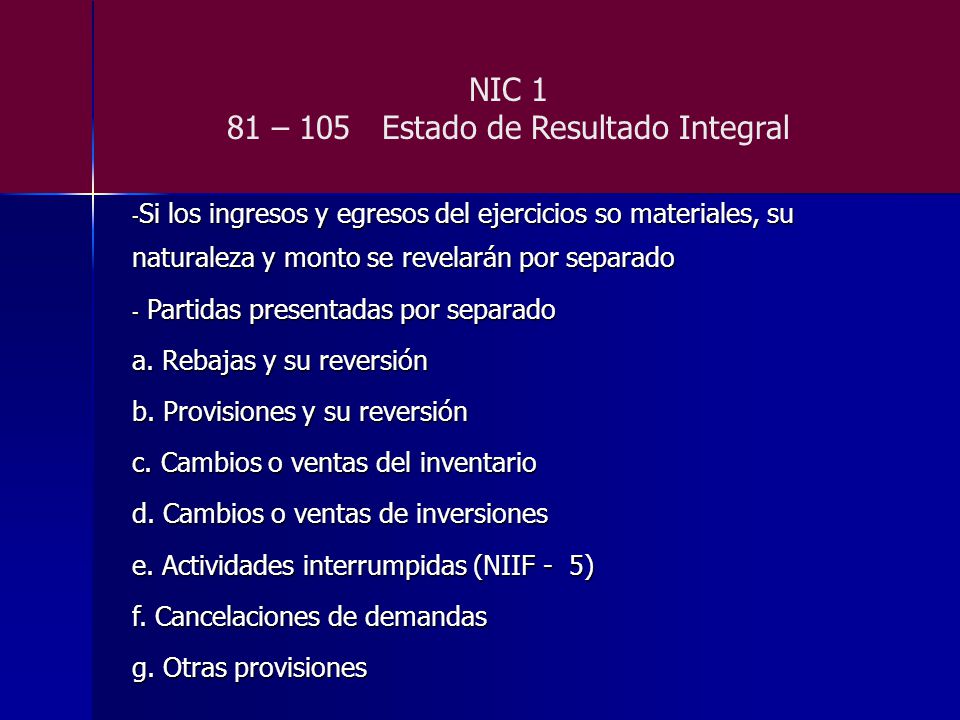 NIC 1
81 – 105 Estado de Resultado Integral

-Si los ingresos y egresos del ejercicios so materiales, su naturaleza y monto se revelarán por separado

- Partidas presentadas por separado

a. Rebajas y su reversión

b. Provisiones y su reversión

c. Cambios o ventas del inventario

d. Cambios o ventas de inversiones

e. Actividades interrumpidas (NIIF - 5)

f. Cancelaciones de demandas

g. Otras provisiones